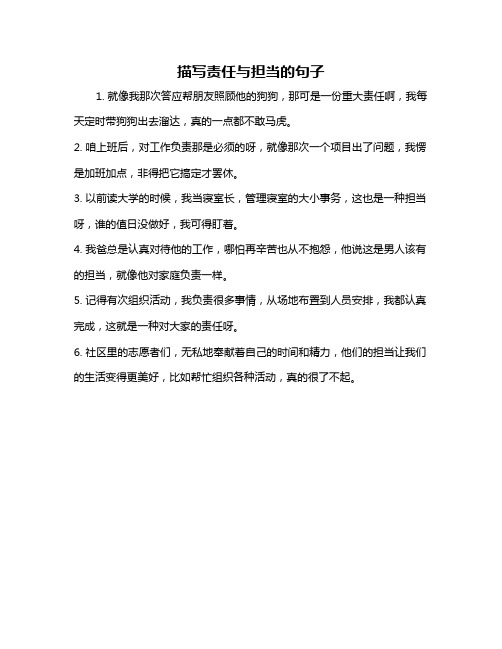 描写责任与担当的句子

1. 就像我那次答应帮朋友照顾他的狗狗，那可是一份重大责任啊，我每天定时带狗狗出去溜达，真的一点都不敢马虎。

2. 咱上班后，对工作负责那是必须的呀，就像那次一个项目出了问题，我愣是加班加点，非得把它搞定才罢休。

3. 以前读大学的时候，我当寝室长，管理寝室的大小事务，这也是一种担当呀，谁的值日没做好，我可得盯着。

4. 我爸总是认真对待他的工作，哪怕再辛苦也从不抱怨，他说这是男人该有的担当，就像他对家庭负责一样。

5. 记得有次组织活动，我负责很多事情，从场地布置到人员安排，我都认真完成，这就是一种对大家的责任呀。

6. 社区里的志愿者们，无私地奉献着自己的时间和精力，他们的担当让我们的生活变得更美好，比如帮忙组织各种活动，真的很了不起。